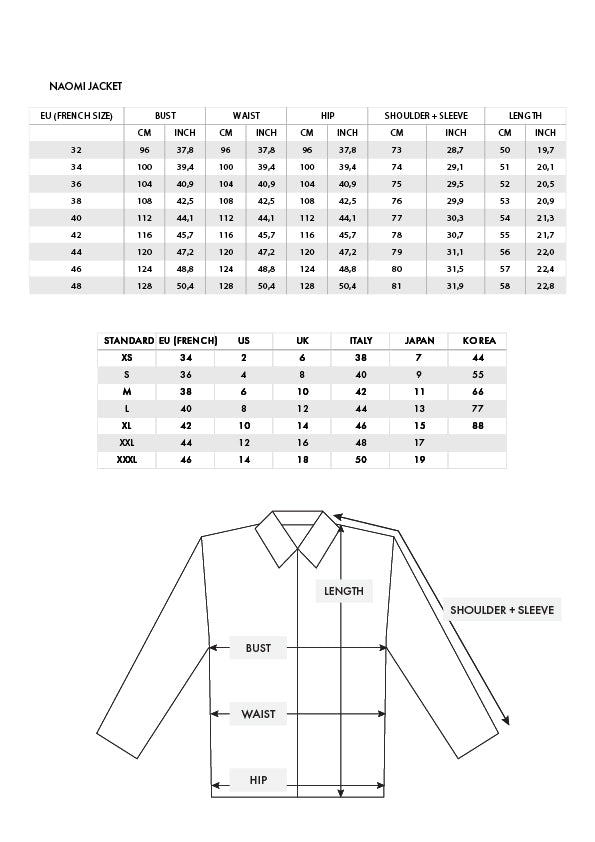 NAOMI JACKET

| EU (FRENCH SIZE) | BUST | | WAIST | | HIP | | SHOULDER + SLEEVE | | LENGTH | |
|---|---|---|---|---|---|---|---|---|---|---|
| | CM | INCH | CM | INCH | CM | INCH | CM | INCH | CM | INCH |
| 32 | 96 | 37,8 | 96 | 37,8 | 96 | 37,8 | 73 | 28,7 | 50 | 19,7 |
| 34 | 100 | 39,4 | 100 | 39,4 | 100 | 39,4 | 74 | 29,1 | 51 | 20,1 |
| 36 | 104 | 40,9 | 104 | 40,9 | 104 | 40,9 | 75 | 29,5 | 52 | 20,5 |
| 38 | 108 | 42,5 | 108 | 42,5 | 108 | 42,5 | 76 | 29,9 | 53 | 20,9 |
| 40 | 112 | 44,1 | 112 | 44,1 | 112 | 44,1 | 77 | 30,3 | 54 | 21,3 |
| 42 | 116 | 45,7 | 116 | 45,7 | 116 | 45,7 | 78 | 30,7 | 55 | 21,7 |
| 44 | 120 | 47,2 | 120 | 47,2 | 120 | 47,2 | 79 | 31,1 | 56 | 22,0 |
| 46 | 124 | 48,8 | 124 | 48,8 | 124 | 48,8 | 80 | 31,5 | 57 | 22,4 |
| 48 | 128 | 50,4 | 128 | 50,4 | 128 | 50,4 | 81 | 31,9 | 58 | 22,8 |

| STANDARD | EU (FRENCH) | US | UK | ITALY | JAPAN | KOREA |
|---|---|---|---|---|---|---|
| XS | 34 | 2 | 6 | 38 | 7 | 44 |
| S | 36 | 4 | 8 | 40 | 9 | 55 |
| M | 38 | 6 | 10 | 42 | 11 | 66 |
| L | 40 | 8 | 12 | 44 | 13 | 77 |
| XL | 42 | 10 | 14 | 46 | 15 | 88 |
| XXL | 44 | 12 | 16 | 48 | 17 | |
| XXXL | 46 | 14 | 18 | 50 | 19 | |

LENGTH

SHOULDER + SLEEVE

BUST

WAIST

HIP